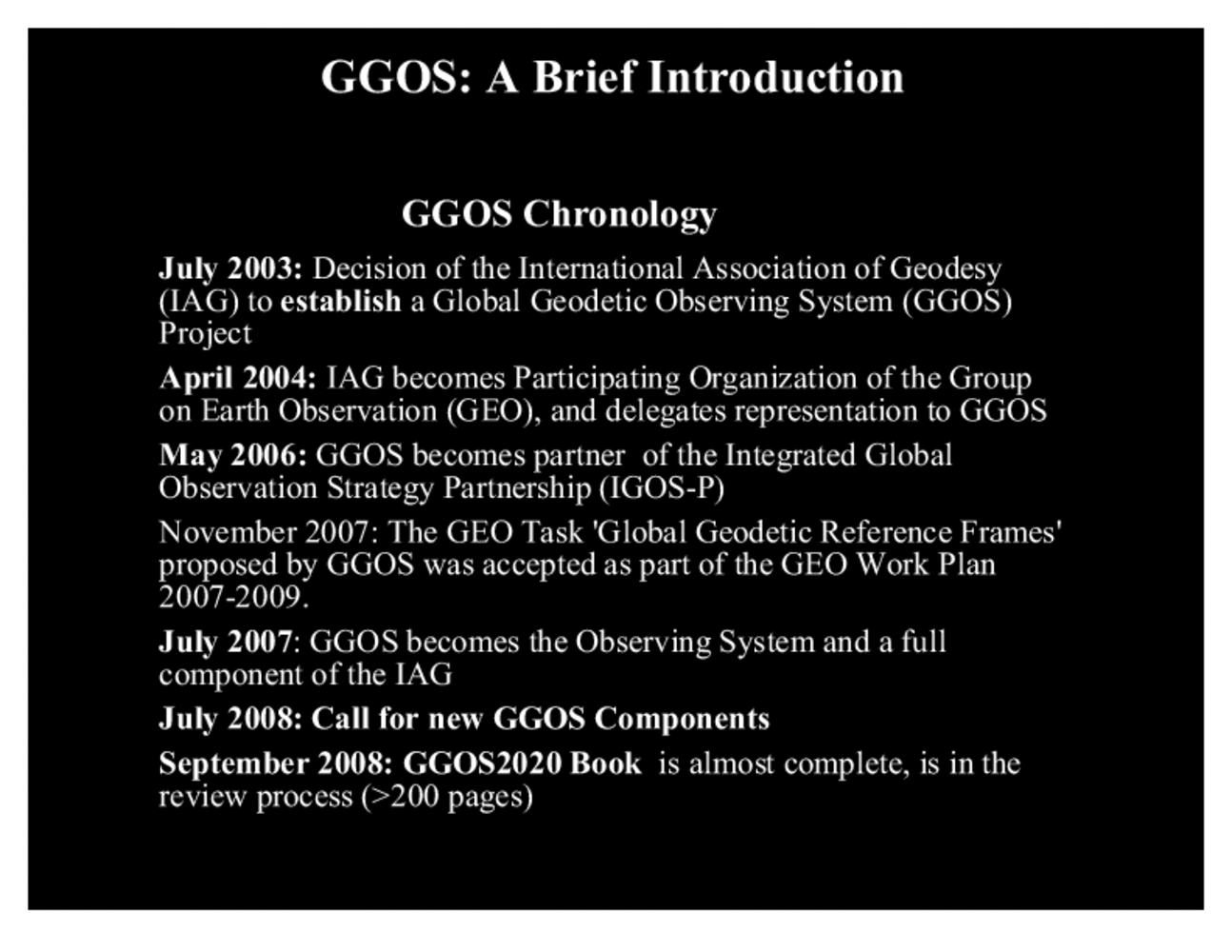 GGOS: A Brief Introduction

GGOS Chronology

July 2003: Decision of the International Association of Geodesy (IAG) to establish a Global Geodetic Observing System (GGOS) Project

April 2004: IAG becomes Participating Organization of the Group on Earth Observation (GEO), and delegates representation to GGOS

May 2006: GGOS becomes partner of the Integrated Global Observation Strategy Partnership (IGOS-P)

November 2007: The GEO Task 'Global Geodetic Reference Frames' proposed by GGOS was accepted as part of the GEO Work Plan 2007-2009.

July 2007: GGOS becomes the Observing System and a full component of the IAG

July 2008: Call for new GGOS Components

September 2008: GGOS2020 Book is almost complete, is in the review process (>200 pages)